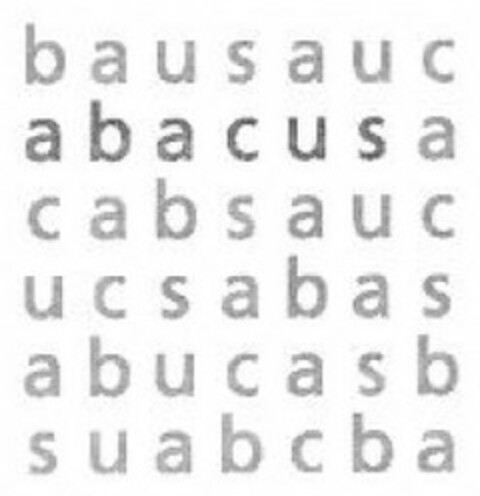 b a u s a u c
a b a c u s a
c a b s a u c
u c s a b a s
a b u c a s b
s u a b c b a